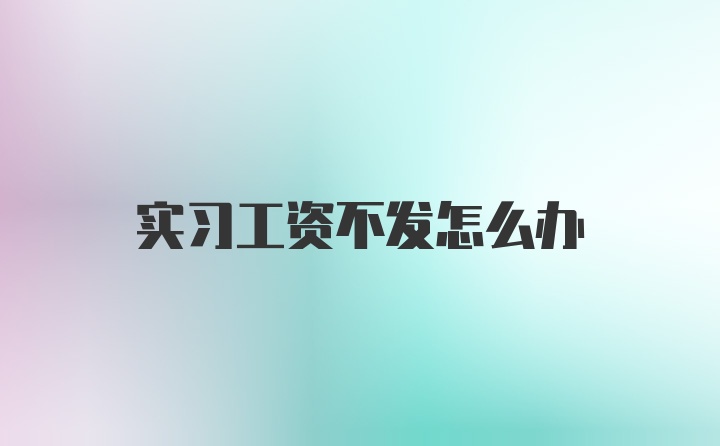 实习工资不发怎么办